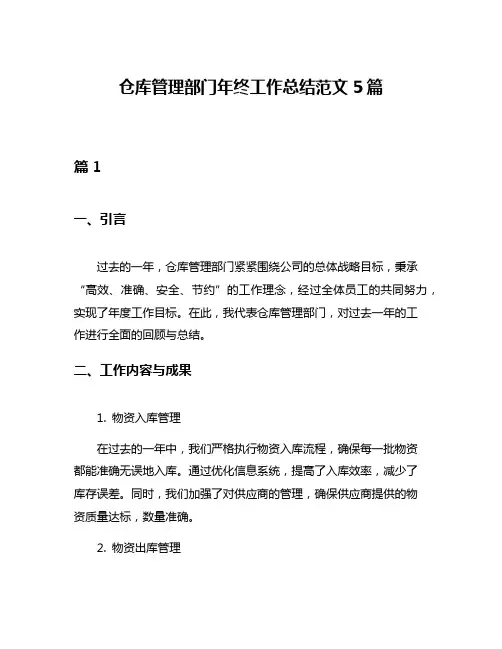 仓库管理部门年终工作总结范文 5 篇

篇 1

一、引言

过去的一年，仓库管理部门紧紧围绕公司的总体战略目标，秉承“高效、准确、安全、节约”的工作理念，经过全体员工的共同努力，实现了年度工作目标。在此，我代表仓库管理部门，对过去一年的工作进行全面的回顾与总结。

二、工作内容与成果

1. 物资入库管理

在过去的一年中，我们严格执行物资入库流程，确保每一批物资都能准确无误地入库。通过优化信息系统，提高了入库效率，减少了库存误差。同时，我们加强了对供应商的管理，确保供应商提供的物资质量达标，数量准确。

2. 物资出库管理